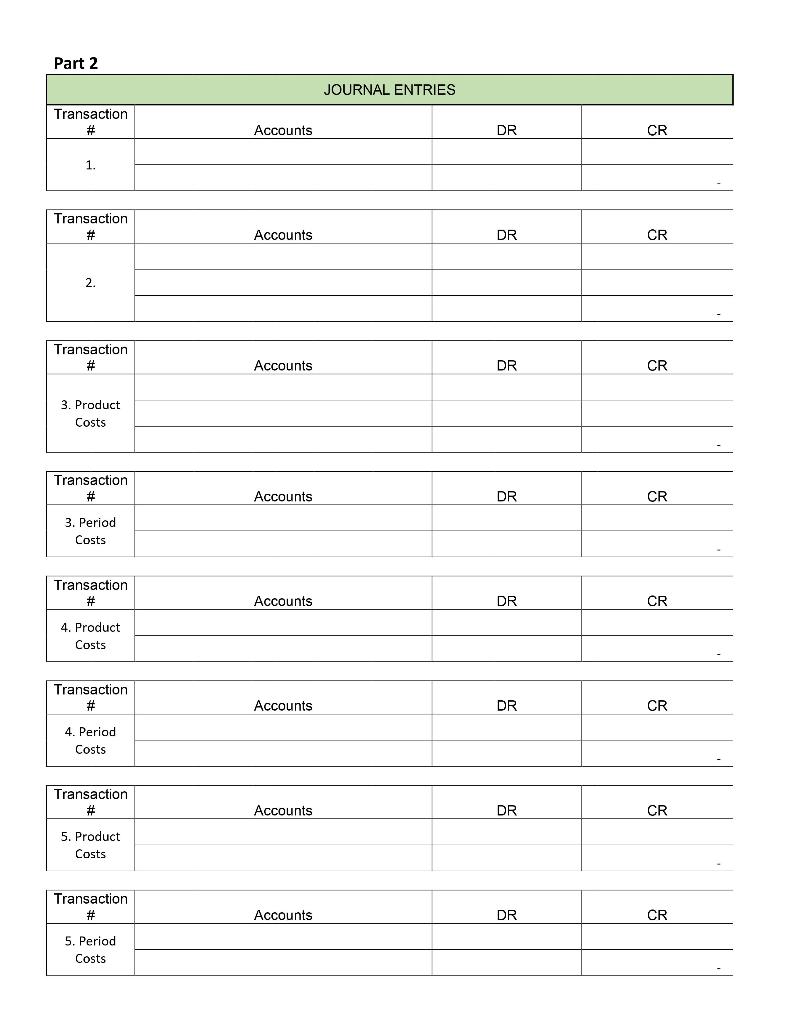 Part 2

JOURNAL ENTRIES

| Transaction # | Accounts | DR | CR |
|---|---|---|---|
| 1. | | | |
| | | | - |

| Transaction # | Accounts | DR | CR |
|---|---|---|---|
| 2. | | | |
| | | | |
| | | | - |

| Transaction # | Accounts | DR | CR |
|---|---|---|---|
| 3. Product Costs | | | |
| | | | |
| | | | - |

| Transaction # | Accounts | DR | CR |
|---|---|---|---|
| 3. Period Costs | | | |
| | | | - |

| Transaction # | Accounts | DR | CR |
|---|---|---|---|
| 4. Product Costs | | | |
| | | | - |

| Transaction # | Accounts | DR | CR |
|---|---|---|---|
| 4. Period Costs | | | |
| | | | - |

| Transaction # | Accounts | DR | CR |
|---|---|---|---|
| 5. Product Costs | | | |
| | | | - |

| Transaction # | Accounts | DR | CR |
|---|---|---|---|
| 5. Period Costs | | | |
| | | | - |